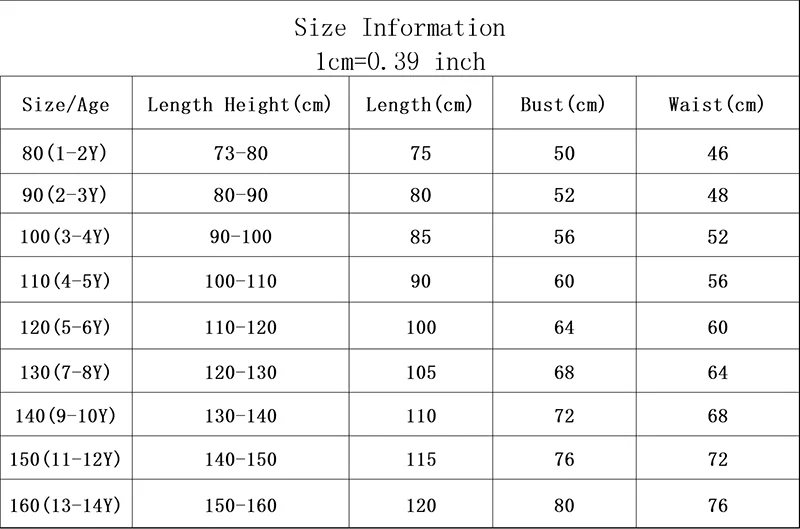 Size Information
1cm=0.39 inch

| Size/Age | Length Height(cm) | Length(cm) | Bust(cm) | Waist(cm) |
|---|---|---|---|---|
| 80(1-2Y) | 73-80 | 75 | 50 | 46 |
| 90(2-3Y) | 80-90 | 80 | 52 | 48 |
| 100(3-4Y) | 90-100 | 85 | 56 | 52 |
| 110(4-5Y) | 100-110 | 90 | 60 | 56 |
| 120(5-6Y) | 110-120 | 100 | 64 | 60 |
| 130(7-8Y) | 120-130 | 105 | 68 | 64 |
| 140(9-10Y) | 130-140 | 110 | 72 | 68 |
| 150(11-12Y) | 140-150 | 115 | 76 | 72 |
| 160(13-14Y) | 150-160 | 120 | 80 | 76 |